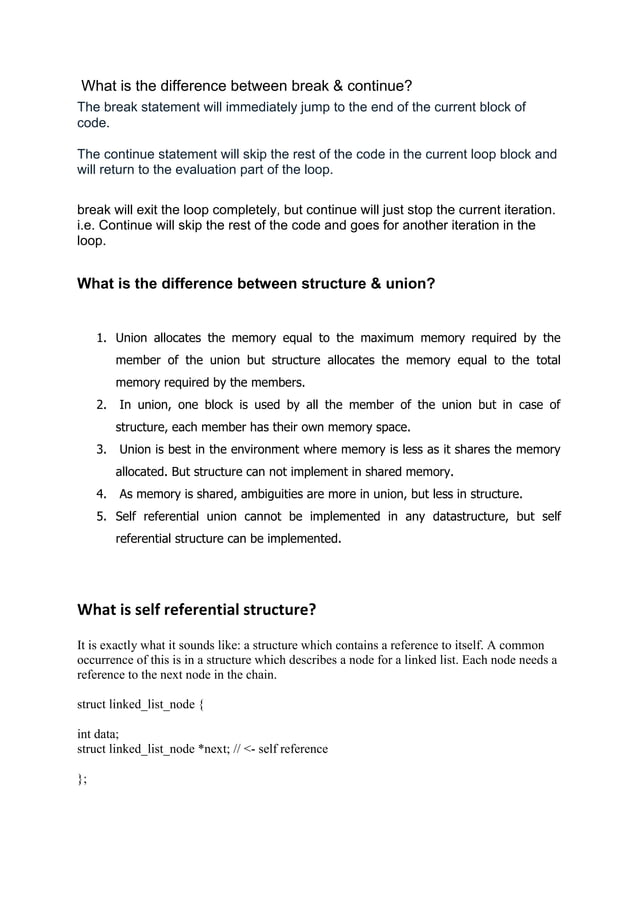 What is the difference between break & continue?

The break statement will immediately jump to the end of the current block of code.

The continue statement will skip the rest of the code in the current loop block and will return to the evaluation part of the loop.

break will exit the loop completely, but continue will just stop the current iteration. i.e. Continue will skip the rest of the code and goes for another iteration in the loop.

What is the difference between structure & union?

1. Union allocates the memory equal to the maximum memory required by the member of the union but structure allocates the memory equal to the total memory required by the members.
2. In union, one block is used by all the member of the union but in case of structure, each member has their own memory space.
3. Union is best in the environment where memory is less as it shares the memory allocated. But structure can not implement in shared memory.
4. As memory is shared, ambiguities are more in union, but less in structure.
5. Self referential union cannot be implemented in any datastructure, but self referential structure can be implemented.

What is self referential structure?

It is exactly what it sounds like: a structure which contains a reference to itself. A common occurrence of this is in a structure which describes a node for a linked list. Each node needs a reference to the next node in the chain.

struct linked_list_node {

int data;
struct linked_list_node *next; // <- self reference

};